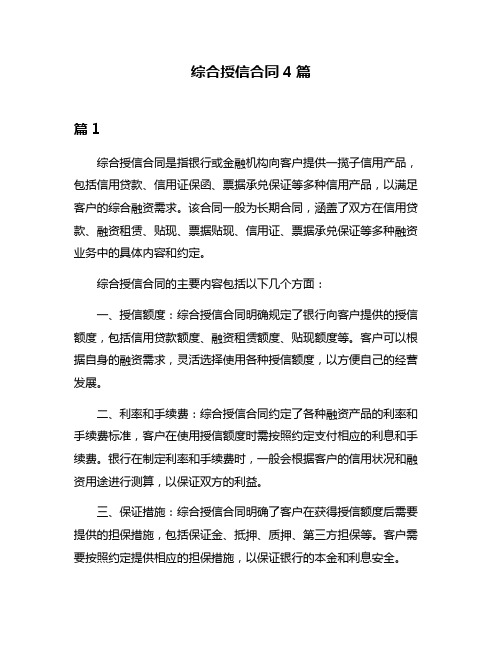 综合授信合同 4 篇

篇 1

综合授信合同是指银行或金融机构向客户提供一揽子信用产品，包括信用贷款、信用证保函、票据承兑保证等多种信用产品，以满足客户的综合融资需求。该合同一般为长期合同，涵盖了双方在信用贷款、融资租赁、贴现、票据贴现、信用证、票据承兑保证等多种融资业务中的具体内容和约定。

综合授信合同的主要内容包括以下几个方面：

一、授信额度：综合授信合同明确规定了银行向客户提供的授信额度，包括信用贷款额度、融资租赁额度、贴现额度等。客户可以根据自身的融资需求，灵活选择使用各种授信额度，以方便自己的经营发展。

二、利率和手续费：综合授信合同约定了各种融资产品的利率和手续费标准，客户在使用授信额度时需按照约定支付相应的利息和手续费。银行在制定利率和手续费时，一般会根据客户的信用状况和融资用途进行测算，以保证双方的利益。

三、保证措施：综合授信合同明确了客户在获得授信额度后需要提供的担保措施，包括保证金、抵押、质押、第三方担保等。客户需要按照约定提供相应的担保措施，以保证银行的本金和利息安全。